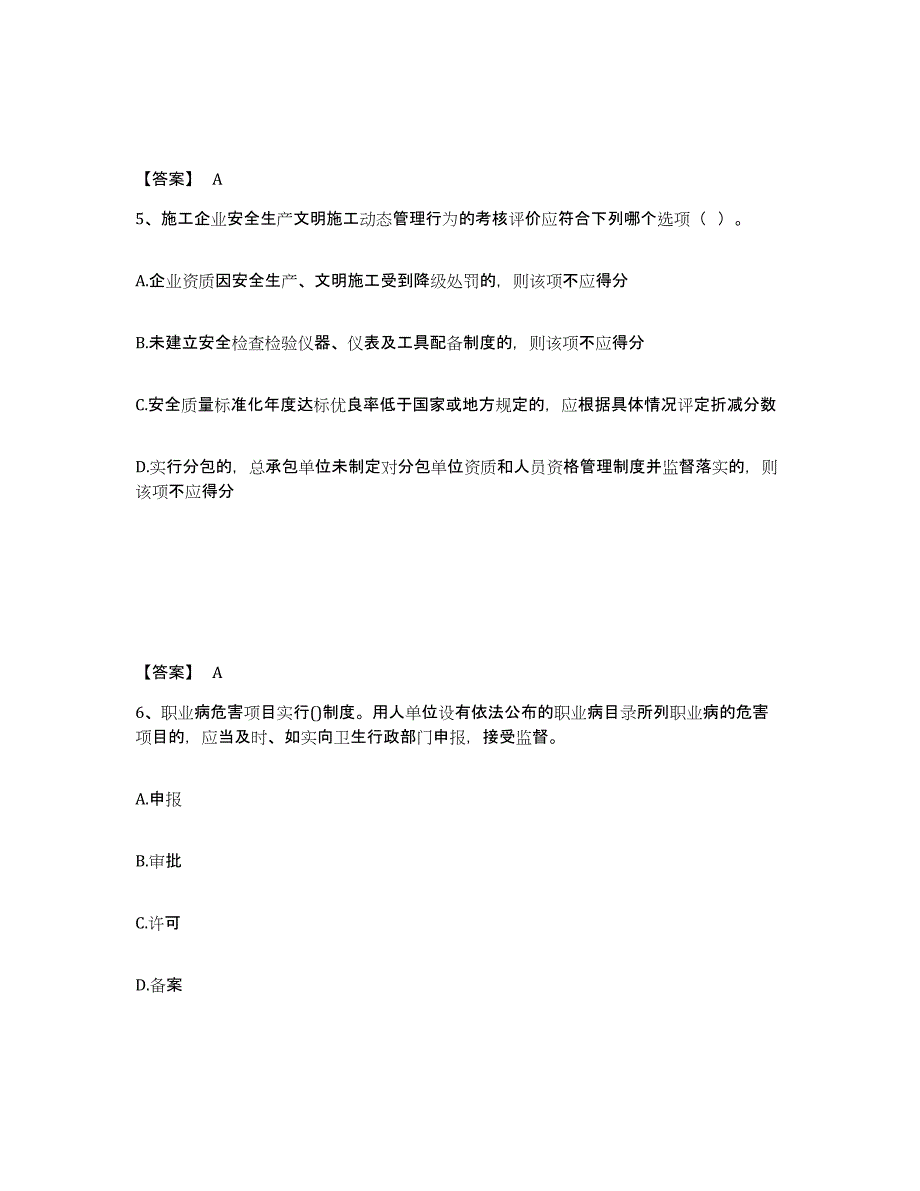 【答案】 A

5、施工企业安全生产文明施工动态管理行为的考核评价应符合下列哪个选项（ ）。

A.企业资质因安全生产、文明施工受到降级处罚的，则该项不应得分

B.未建立安全检查检验仪器、仪表及工具配备制度的，则该项不应得分

C.安全质量标准化年度达标优良率低于国家或地方规定的，应根据具体情况评定折减分数

D.实行分包的，总承包单位未制定对分包单位资质和人员资格管理制度并监督落实的，则该项不应得分

【答案】 A

6、职业病危害项目实行()制度。用人单位设有依法公布的职业病目录所列职业病的危害项目的，应当及时、如实向卫生行政部门申报，接受监督。

A.申报

B.审批

C.许可

D.备案